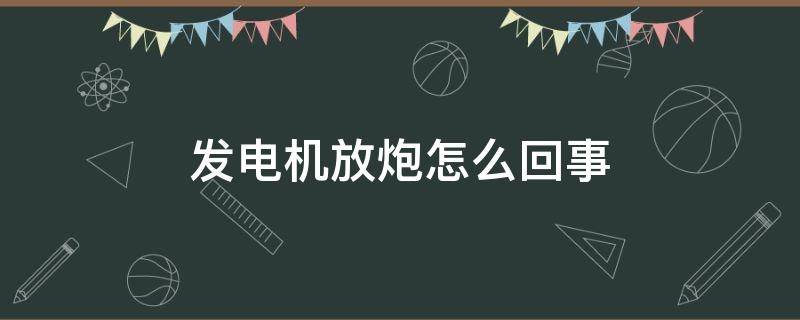 发电机放炮怎么回事